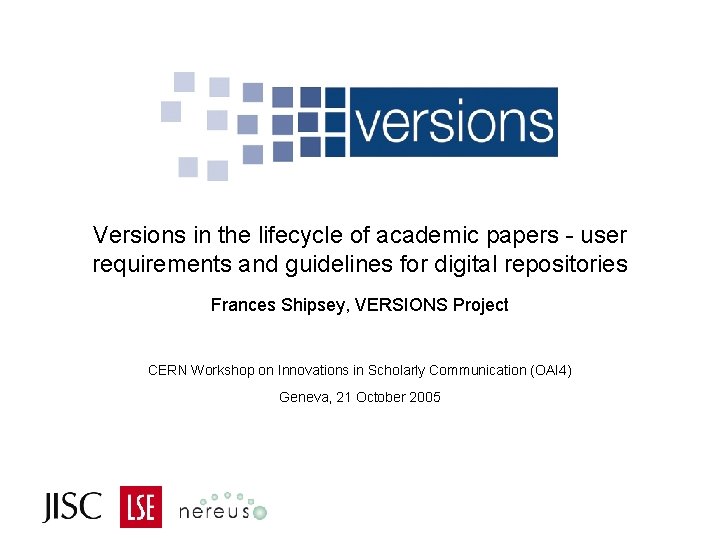 versions

Versions in the lifecycle of academic papers - user requirements and guidelines for digital repositories

Frances Shipsey, VERSIONS Project

CERN Workshop on Innovations in Scholarly Communication (OAI4)

Geneva, 21 October 2005

JISC LSE nereus